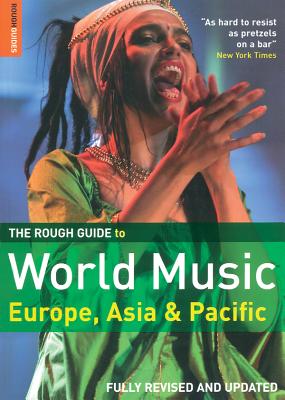 ROUGH GUIDES

"As hard to resist as pretzels on a bar"
New York Times

THE ROUGH GUIDE to
World Music
Europe, Asia & Pacific

FULLY REVISED AND UPDATED